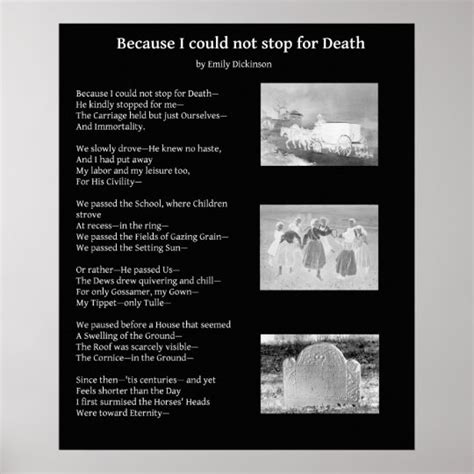 Because I could not stop for Death

by Emily Dickinson

Because I could not stop for Death—
He kindly stopped for me—
The Carriage held but just Ourselves—
And Immortality.

We slowly drove—He knew no haste,
And I had put away
My labor and my leisure too,
For His Civility—

We passed the School, where Children strove
At recess—in the ring—
We passed the Fields of Gazing Grain—
We passed the Setting Sun—

Or rather—He passed Us—
The Dews drew quivering and chill—
For only Gossamer, my Gown—
My Tippet—only Tulle—

We paused before a House that seemed
A Swelling of the Ground—
The Roof was scarcely visible—
The Cornice—in the Ground—

Since then—'tis centuries— and yet
Feels shorter than the Day
I first surmised the Horses' Heads
Were toward Eternity—